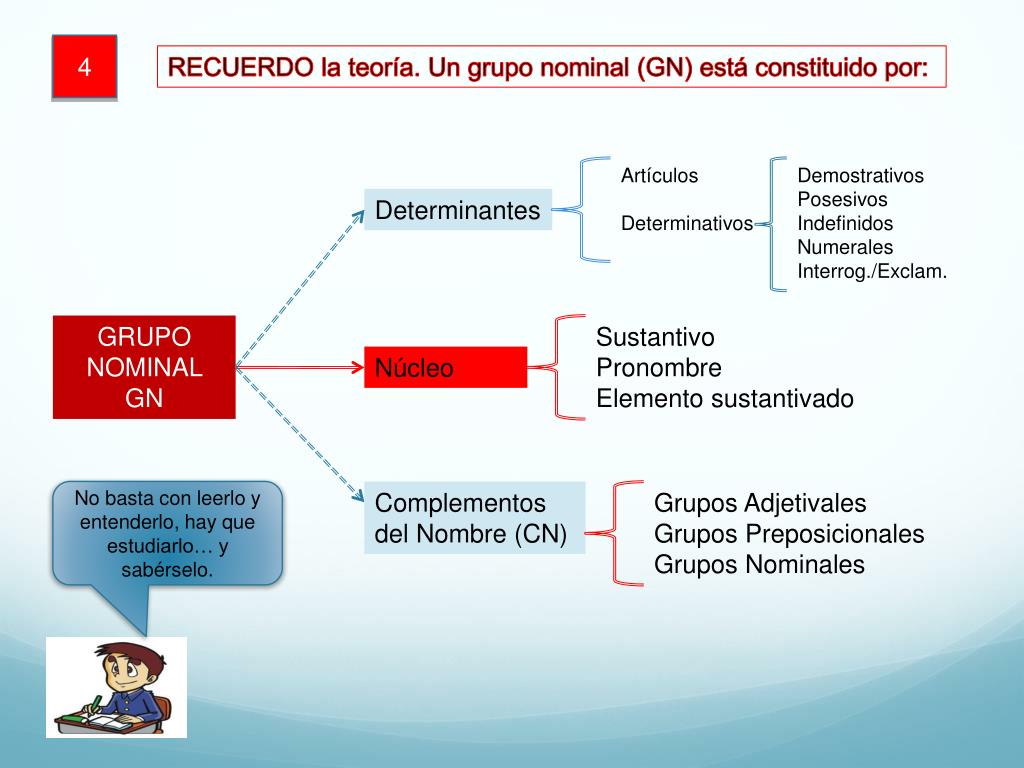 4

RECUERDO la teoría. Un grupo nominal (GN) está constituido por:

GRUPO NOMINAL GN

Determinantes

Artículos

Determinativos

Demostrativos
Posesivos
Indefinidos
Numerales
Interrog./Exclam.

Núcleo

Sustantivo
Pronombre
Elemento sustantivado

Complementos del Nombre (CN)

Grupos Adjetivales
Grupos Preposicionales
Grupos Nominales

No basta con leerlo y entenderlo, hay que estudiarlo… y sabérselo.